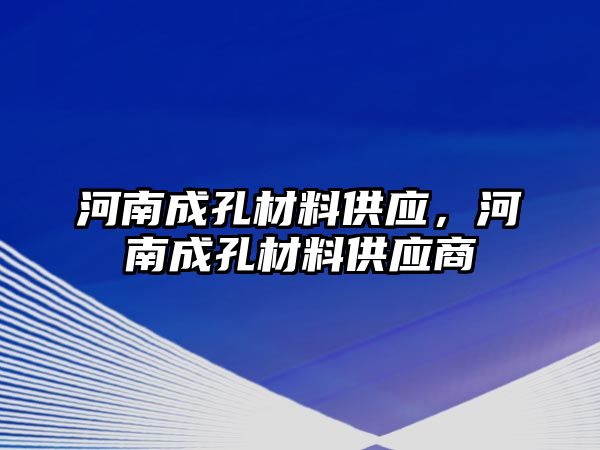 河南成孔材料供应，河南成孔材料供应商